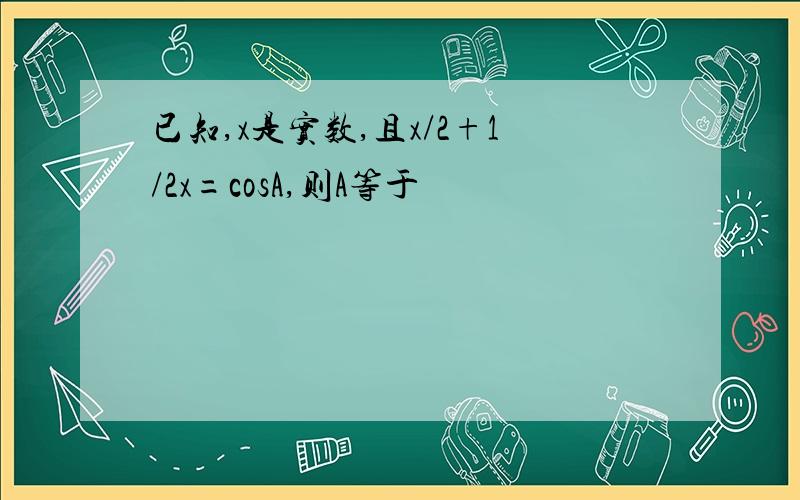 已知,x是实数,且x/2+1/2x=cosA,则A等于